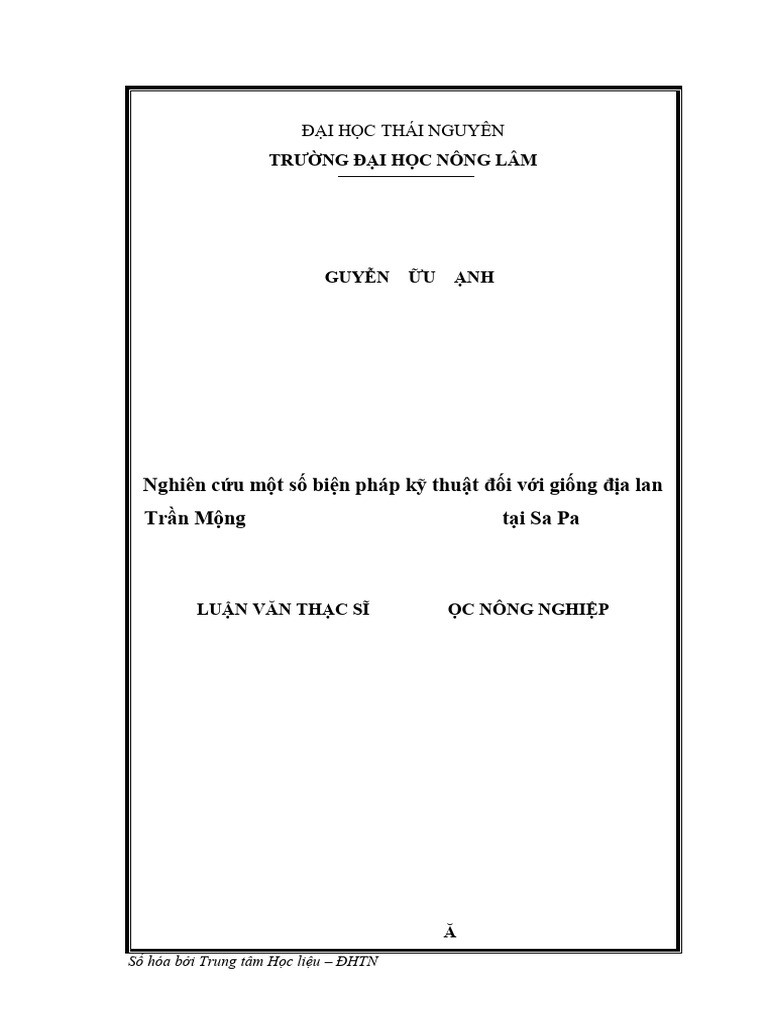 ĐẠI HỌC THÁI NGUYÊN
TRƯỜNG ĐẠI HỌC NÔNG LÂM

GUYỄN ỮU ẠNH

Nghiên cứu một số biện pháp kỹ thuật đối với giống địa lan Trần Mộng tại Sa Pa

LUẬN VĂN THẠC SĨ ỌC NÔNG NGHIỆP

Ă

Số hóa bởi Trung tâm Học liệu – ĐHTN